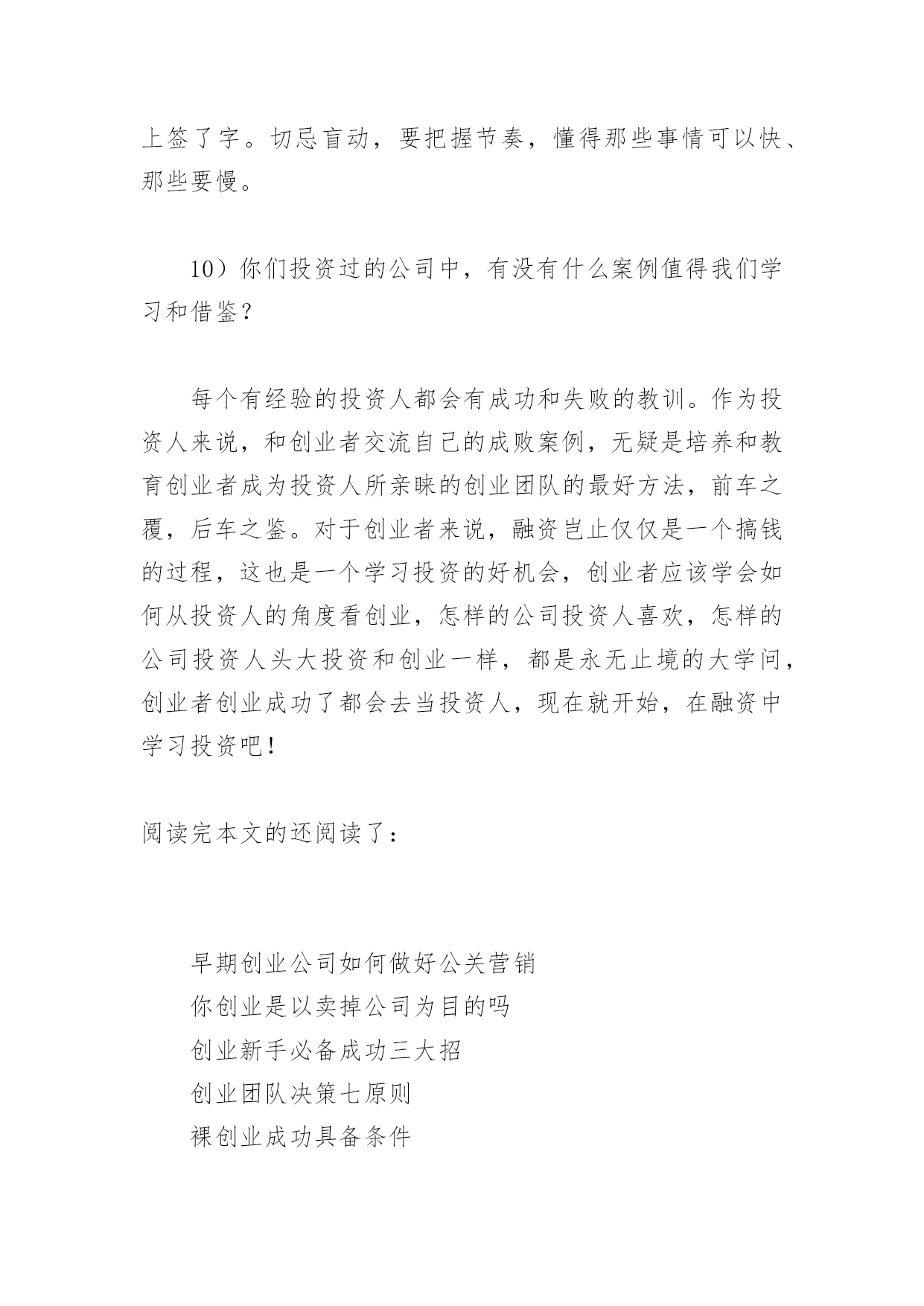 上签了字。切忌盲动，要把握节奏，懂得那些事情可以快、那些要慢。

10）你们投资过的公司中，有没有什么案例值得我们学习和借鉴？

每个有经验的投资人都会有成功和失败的教训。作为投资人来说，和创业者交流自己的成败案例，无疑是培养和教育创业者成为投资人所亲睐的创业团队的最好方法，前车之覆，后车之鉴。对于创业者来说，融资岂止仅仅是一个搞钱的过程，这也是一个学习投资的好机会，创业者应该学会如何从投资人的角度看创业，怎样的公司投资人喜欢，怎样的公司投资人头大投资和创业一样，都是永无止境的大学问，创业者创业成功了都会去当投资人，现在就开始，在融资中学习投资吧！

阅读完本文的还阅读了：

早期创业公司如何做好公关营销
你创业是以卖掉公司为目的吗
创业新手必备成功三大招
创业团队决策七原则
裸创业成功具备条件